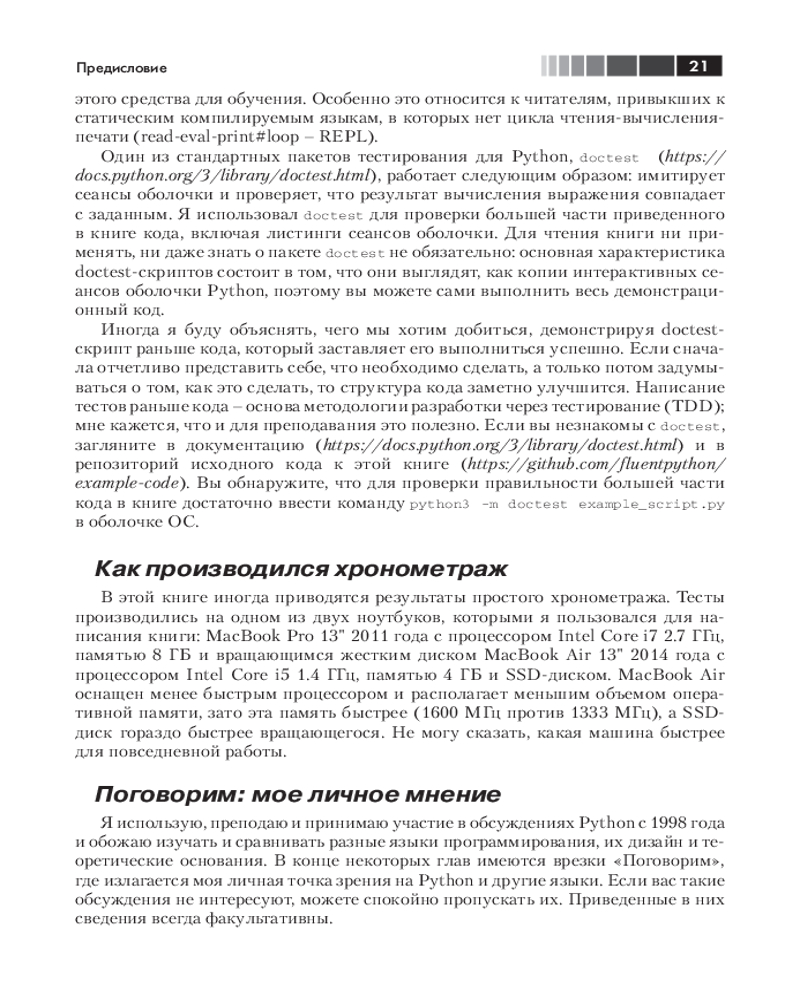 Предисловие

21

этого средства для обучения. Особенно это относится к читателям, привыкших к статическим компилируемым языкам, в которых нет цикла чтения-вычисления-печати (read-eval-print#loop – REPL).

Один из стандартных пакетов тестирования для Python, doctest (https://docs.python.org/3/library/doctest.html), работает следующим образом: имитирует сеансы оболочки и проверяет, что результат вычисления выражения совпадает с заданным. Я использовал doctest для проверки большей части приведенного в книге кода, включая листинги сеансов оболочки. Для чтения книги ни применять, ни даже знать о пакете doctest не обязательно: основная характеристика doctest-скриптов состоит в том, что они выглядят, как копии интерактивных сеансов оболочки Python, поэтому вы можете сами выполнить весь демонстрационный код.

Иногда я буду объяснять, чего мы хотим добиться, демонстрируя doctest-скрипт раньше кода, который заставляет его выполниться успешно. Если сначала отчетливо представить себе, что необходимо сделать, а только потом задумываться о том, как это сделать, то структура кода заметно улучшится. Написание тестов раньше кода – основа методологии разработки через тестирование (TDD); мне кажется, что и для преподавания это полезно. Если вы незнакомы с doctest, загляните в документацию (https://docs.python.org/3/library/doctest.html) и в репозиторий исходного кода к этой книге (https://github.com/fluentpython/example-code). Вы обнаружите, что для проверки правильности большей части кода в книге достаточно ввести команду python3 -m doctest example_script.py в оболочке ОС.

Как производился хронометраж

В этой книге иногда приводятся результаты простого хронометража. Тесты производились на одном из двух ноутбуков, которыми я пользовался для написания книги: MacBook Pro 13" 2011 года с процессором Intel Core i7 2.7 ГГц, памятью 8 ГБ и вращающимся жестким диском MacBook Air 13" 2014 года с процессором Intel Core i5 1.4 ГГц, памятью 4 ГБ и SSD-диском. MacBook Air оснащен менее быстрым процессором и располагает меньшим объемом оперативной памяти, зато эта память быстрее (1600 МГц против 1333 МГц), а SSD-диск гораздо быстрее вращающегося. Не могу сказать, какая машина быстрее для повседневной работы.

Поговорим: мое личное мнение

Я использую, преподаю и принимаю участие в обсуждениях Python с 1998 года и обожаю изучать и сравнивать разные языки программирования, их дизайн и теоретические основания. В конце некоторых глав имеются врезки «Поговорим», где излагается моя личная точка зрения на Python и другие языки. Если вас такие обсуждения не интересуют, можете спокойно пропускать их. Приведенные в них сведения всегда факультативны.